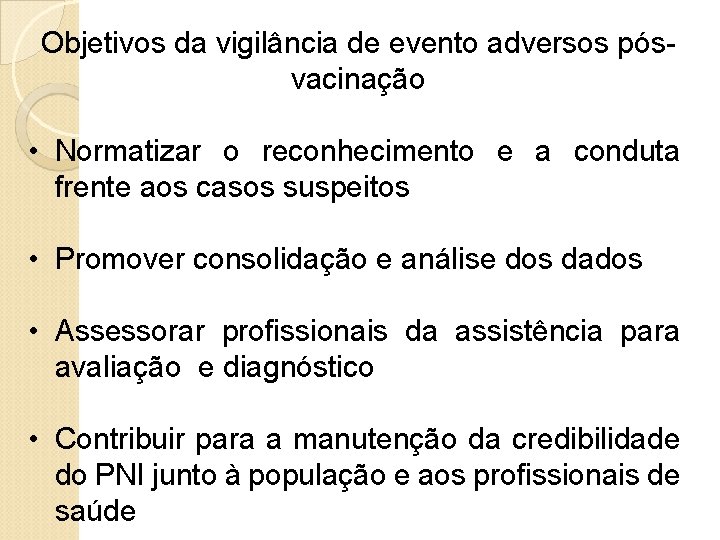 Objetivos da vigilância de evento adversos pós-vacinação

• Normatizar o reconhecimento e a conduta frente aos casos suspeitos

• Promover consolidação e análise dos dados

• Assessorar profissionais da assistência para avaliação e diagnóstico

• Contribuir para a manutenção da credibilidade do PNI junto à população e aos profissionais de saúde